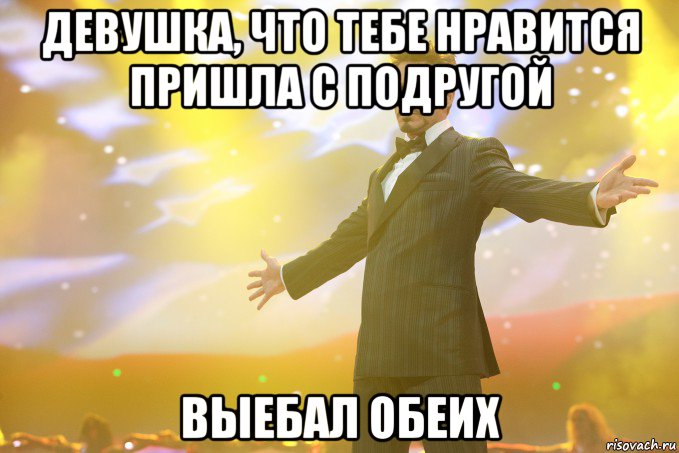 ДЕВУШКА, ЧТО ТЕБЕ НРАВИТСЯ ПРИШЛА С ПОДРУГОЙ

ВЫЕБАЛ ОБЕИХ

risovach.ru